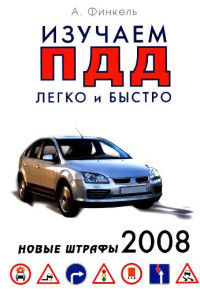 А. Финкель

ИЗУЧАЕМ
ПДД
ЛЕГКО и БЫСТРО

НОВЫЕ ШТРАФЫ 2008